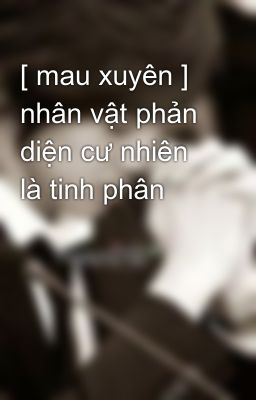 [ mau xuyên ] nhân vật phản diện cư nhiên là tinh phân